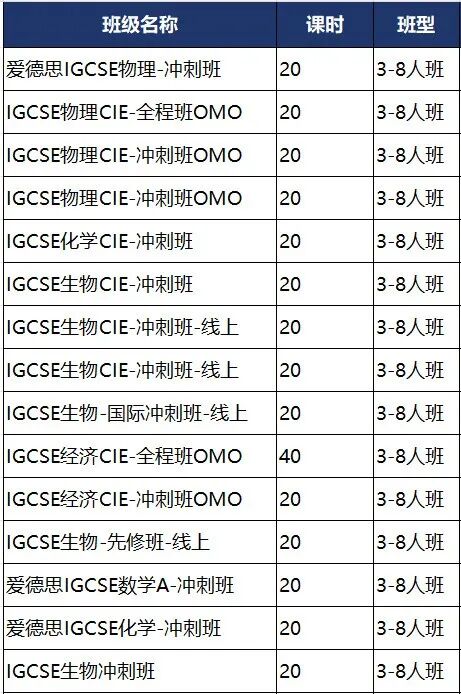 | 班级名称 | 课时 | 班型 |
|---|---|---|
| 爱德思IGCSE物理-冲刺班 | 20 | 3-8人班 |
| IGCSE物理CIE-全程班OMO | 20 | 3-8人班 |
| IGCSE物理CIE-冲刺班OMO | 20 | 3-8人班 |
| IGCSE物理CIE-冲刺班OMO | 20 | 3-8人班 |
| IGCSE化学CIE-冲刺班 | 20 | 3-8人班 |
| IGCSE生物CIE-冲刺班 | 20 | 3-8人班 |
| IGCSE生物CIE-冲刺班-线上 | 20 | 3-8人班 |
| IGCSE生物CIE-冲刺班-线上 | 20 | 3-8人班 |
| IGCSE生物-国际冲刺班-线上 | 20 | 3-8人班 |
| IGCSE经济CIE-全程班OMO | 40 | 3-8人班 |
| IGCSE经济CIE-冲刺班OMO | 20 | 3-8人班 |
| IGCSE生物-先修班-线上 | 20 | 3-8人班 |
| 爱德思IGCSE数学A-冲刺班 | 20 | 3-8人班 |
| 爱德思IGCSE化学-冲刺班 | 20 | 3-8人班 |
| IGCSE生物冲刺班 | 20 | 3-8人班 |